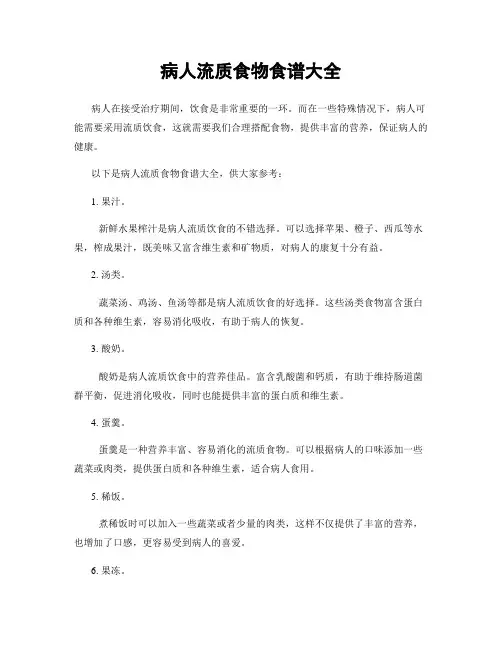 病人流质食物食谱大全

病人在接受治疗期间，饮食是非常重要的一环。而在一些特殊情况下，病人可能需要采用流质饮食，这就需要我们合理搭配食物，提供丰富的营养，保证病人的健康。

以下是病人流质食物食谱大全，供大家参考：

1. 果汁。

新鲜水果榨汁是病人流质饮食的不错选择。可以选择苹果、橙子、西瓜等水果，榨成果汁，既美味又富含维生素和矿物质，对病人的康复十分有益。

2. 汤类。

蔬菜汤、鸡汤、鱼汤等都是病人流质饮食的好选择。这些汤类食物富含蛋白质和各种维生素，容易消化吸收，有助于病人的恢复。

3. 酸奶。

酸奶是病人流质饮食中的营养佳品。富含乳酸菌和钙质，有助于维持肠道菌群平衡，促进消化吸收，同时也能提供丰富的蛋白质和维生素。

4. 蛋羹。

蛋羹是一种营养丰富、容易消化的流质食物。可以根据病人的口味添加一些蔬菜或肉类，提供蛋白质和各种维生素，适合病人食用。

5. 稀饭。

煮稀饭时可以加入一些蔬菜或者少量的肉类，这样不仅提供了丰富的营养，也增加了口感，更容易受到病人的喜爱。

6. 果冻。